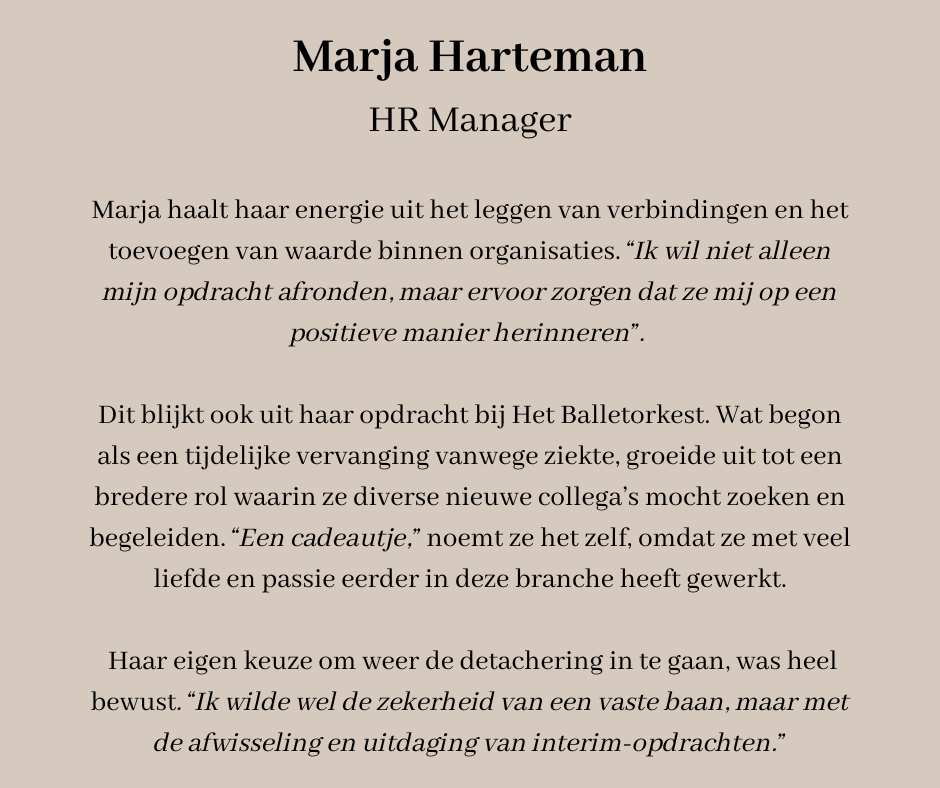 Marja Harteman

HR Manager

Marja haalt haar energie uit het leggen van verbindingen en het toevoegen van waarde binnen organisaties. “Ik wil niet alleen mijn opdracht afronden, maar ervoor zorgen dat ze mij op een positieve manier herinneren”.

Dit blijkt ook uit haar opdracht bij Het Balletorkest. Wat begon als een tijdelijke vervanging vanwege ziekte, groeide uit tot een bredere rol waarin ze diverse nieuwe collega’s mocht zoeken en begeleiden. “Een cadeautje,” noemt ze het zelf, omdat ze met veel liefde en passie eerder in deze branche heeft gewerkt.

Haar eigen keuze om weer de detachering in te gaan, was heel bewust. “Ik wilde wel de zekerheid van een vaste baan, maar met de afwisseling en uitdaging van interim-opdrachten.”